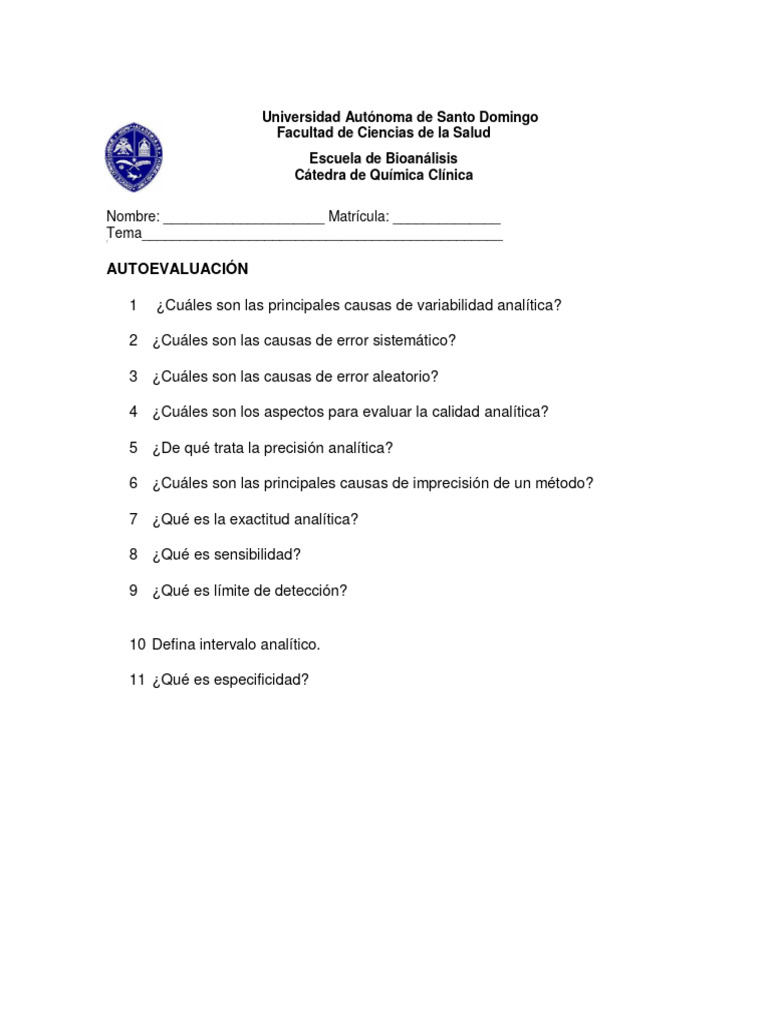 Universidad Autónoma de Santo Domingo
Facultad de Ciencias de la Salud

Escuela de Bioanálisis
Cátedra de Química Clínica

Nombre: ____________________ Matrícula: _____________
Tema_____________________________________________

AUTOEVALUACIÓN

1 ¿Cuáles son las principales causas de variabilidad analítica?

2 ¿Cuáles son las causas de error sistemático?

3 ¿Cuáles son las causas de error aleatorio?

4 ¿Cuáles son los aspectos para evaluar la calidad analítica?

5 ¿De qué trata la precisión analítica?

6 ¿Cuáles son las principales causas de imprecisión de un método?

7 ¿Qué es la exactitud analítica?

8 ¿Qué es sensibilidad?

9 ¿Qué es límite de detección?

10 Defina intervalo analítico.

11 ¿Qué es especificidad?